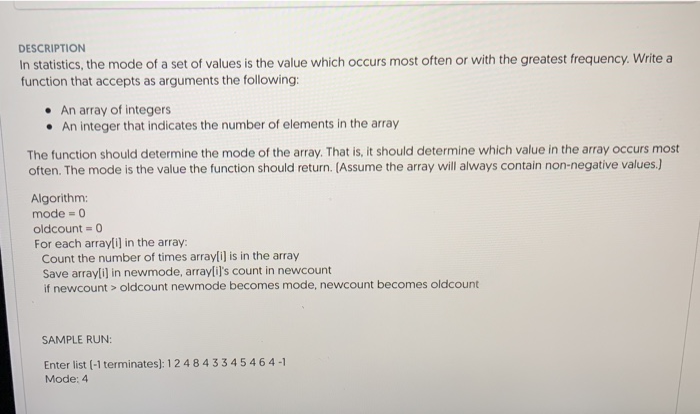 DESCRIPTION
In statistics, the mode of a set of values is the value which occurs most often or with the greatest frequency. Write a function that accepts as arguments the following:

- An array of integers
- An integer that indicates the number of elements in the array

The function should determine the mode of the array. That is, it should determine which value in the array occurs most often. The mode is the value the function should return. (Assume the array will always contain non-negative values.)

Algorithm:
mode = 0
oldcount = 0
For each array[i] in the array:
Count the number of times array[i] is in the array
Save array[i] in newmode, array[i]'s count in newcount
if newcount > oldcount newmode becomes mode, newcount becomes oldcount

SAMPLE RUN:

Enter list (-1 terminates): 1 2 4 8 4 3 3 4 5 4 6 4 -1
Mode: 4